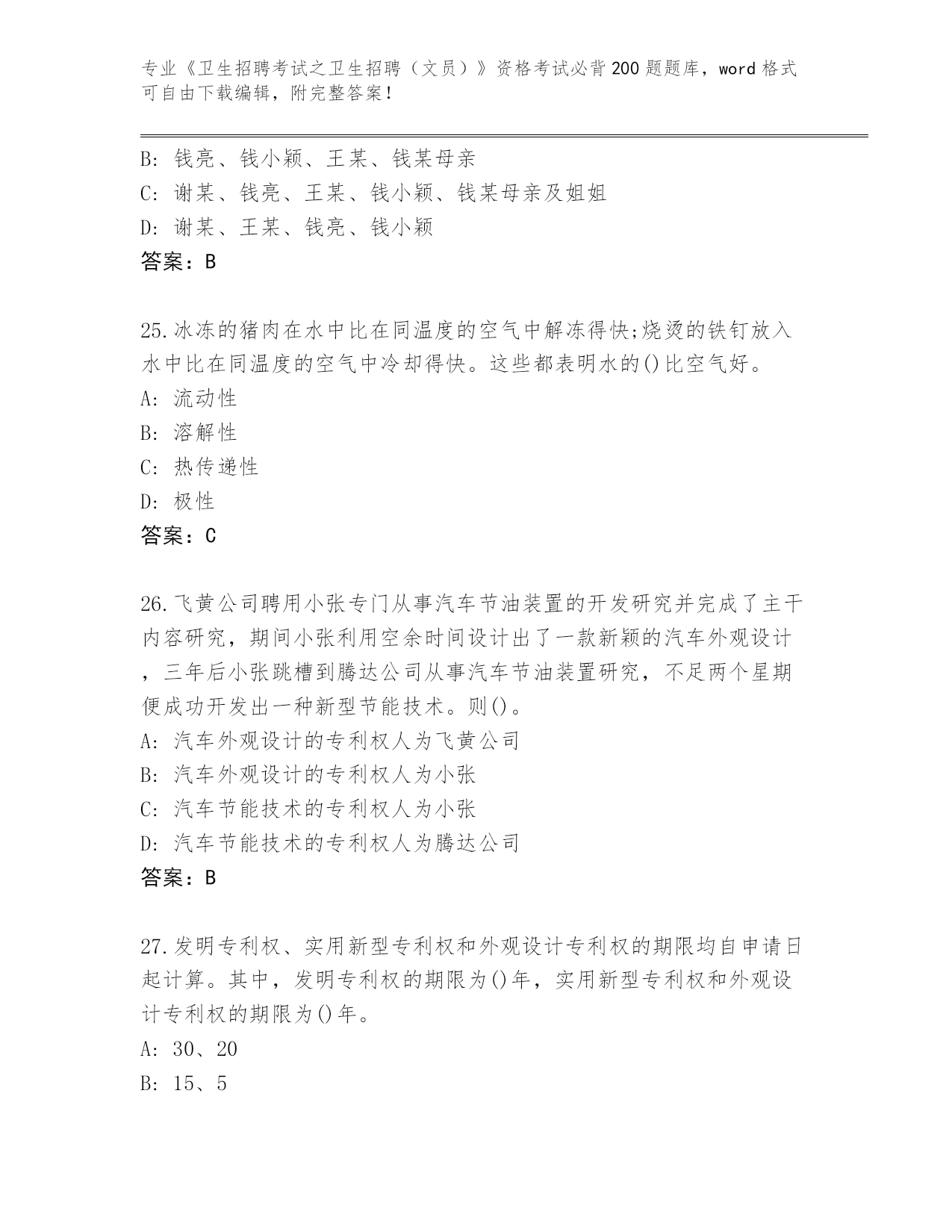 专业《卫生招聘考试之卫生招聘（文员）》资格考试必背200题题库，word格式可自由下载编辑，附完整答案！

B: 钱亮、钱小颖、王某、钱某母亲
C: 谢某、钱亮、王某、钱小颖、钱某母亲及姐姐
D: 谢某、王某、钱亮、钱小颖
答案：B

25.冰冻的猪肉在水中比在同温度的空气中解冻得快;烧烫的铁钉放入水中比在同温度的空气中冷却得快。这些都表明水的()比空气好。
A: 流动性
B: 溶解性
C: 热传递性
D: 极性
答案：C

26.飞黄公司聘用小张专门从事汽车节油装置的开发研究并完成了主干内容研究，期间小张利用空余时间设计出了一款新颖的汽车外观设计，三年后小张跳槽到腾达公司从事汽车节油装置研究，不足两个星期便成功开发出一种新型节能技术。则()。
A: 汽车外观设计的专利权人为飞黄公司
B: 汽车外观设计的专利权人为小张
C: 汽车节能技术的专利权人为小张
D: 汽车节能技术的专利权人为腾达公司
答案：B

27.发明专利权、实用新型专利权和外观设计专利权的期限均自申请日起计算。其中，发明专利权的期限为()年，实用新型专利权和外观设计专利权的期限为()年。
A: 30、20
B: 15、5